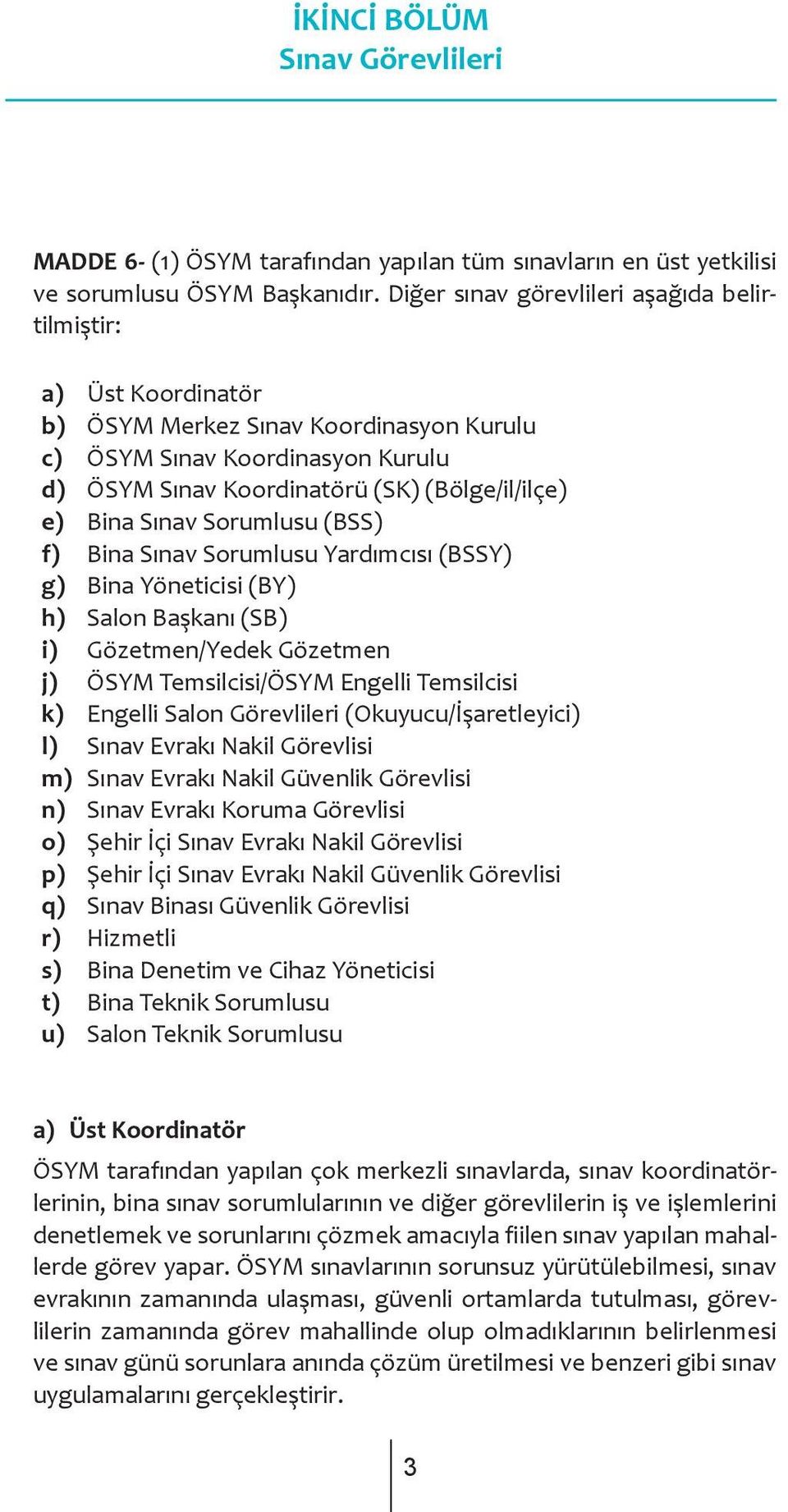 İKİNCİ BÖLÜM
Sınav Görevlileri

MADDE 6- (1) ÖSYM tarafından yapılan tüm sınavların en üst yetkilisi ve sorumlusu ÖSYM Başkanıdır. Diğer sınav görevlileri aşağıda belirtilmiştir:

a) Üst Koordinatör
b) ÖSYM Merkez Sınav Koordinasyon Kurulu
c) ÖSYM Sınav Koordinasyon Kurulu
d) ÖSYM Sınav Koordinatörü (SK) (Bölge/il/ilçe)
e) Bina Sınav Sorumlusu (BSS)
f) Bina Sınav Sorumlusu Yardımcısı (BSSY)
g) Bina Yöneticisi (BY)
h) Salon Başkanı (SB)
i) Gözetmen/Yedek Gözetmen
j) ÖSYM Temsilcisi/ÖSYM Engelli Temsilcisi
k) Engelli Salon Görevlileri (Okuyucu/İşaretleyici)
l) Sınav Evrakı Nakil Görevlisi
m) Sınav Evrakı Nakil Güvenlik Görevlisi
n) Sınav Evrakı Koruma Görevlisi
o) Şehir İçi Sınav Evrakı Nakil Görevlisi
p) Şehir İçi Sınav Evrakı Nakil Güvenlik Görevlisi
q) Sınav Binası Güvenlik Görevlisi
r) Hizmetli
s) Bina Denetim ve Cihaz Yöneticisi
t) Bina Teknik Sorumlusu
u) Salon Teknik Sorumlusu

a) Üst Koordinatör
ÖSYM tarafından yapılan çok merkezli sınavlarda, sınav koordinatörlerinin, bina sınav sorumlularının ve diğer görevlilerin iş ve işlemlerini denetlemek ve sorunlarını çözmek amacıyla fiilen sınav yapılan mahallerde görev yapar. ÖSYM sınavlarının sorunsuz yürütülebilmesi, sınav evrakının zamanında ulaşması, güvenli ortamlarda tutulması, görevlilerin zamanında görev mahallinde olup olmadıklarının belirlenmesi ve sınav günü sorunlara anında çözüm üretilmesi ve benzeri gibi sınav uygulamalarını gerçekleştirir.

3